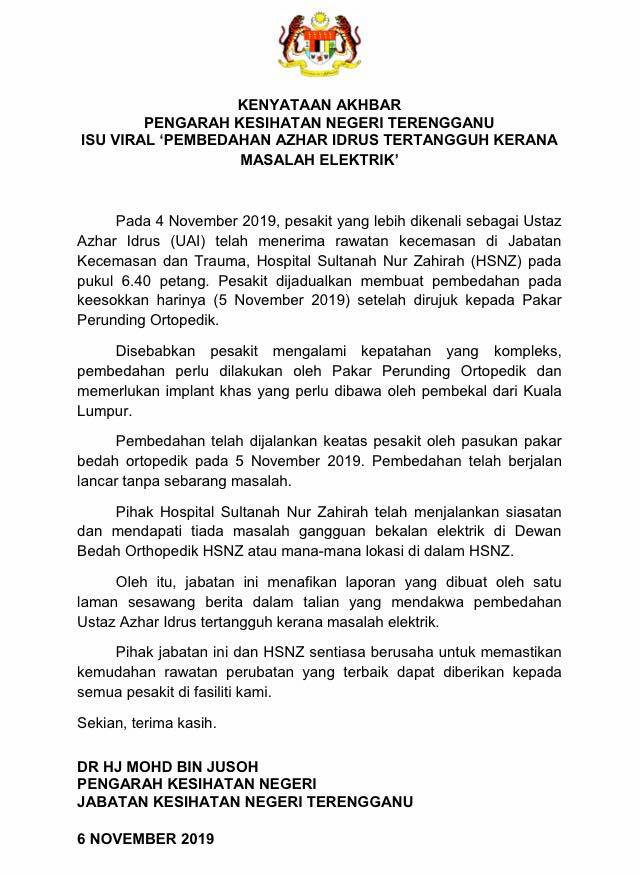 KENYATAAN AKHBAR
PENGARAH KESIHATAN NEGERI TERENGGANU
ISU VIRAL ‘PEMBEDAHAN AZHAR IDRUS TERTANGGUH KERANA MASALAH ELEKTRIK’

Pada 4 November 2019, pesakit yang lebih dikenali sebagai Ustaz Azhar Idrus (UAI) telah menerima rawatan kecemasan di Jabatan Kecemasan dan Trauma, Hospital Sultanah Nur Zahirah (HSNZ) pada pukul 6.40 petang. Pesakit dijadualkan membuat pembedahan pada keesokkan harinya (5 November 2019) setelah dirujuk kepada Pakar Perunding Ortopedik.

Disebabkan pesakit mengalami kepatahan yang kompleks, pembedahan perlu dilakukan oleh Pakar Perunding Ortopedik dan memerlukan implant khas yang perlu dibawa oleh pembekal dari Kuala Lumpur.

Pembedahan telah dijalankan keatas pesakit oleh pasukan pakar bedah ortopedik pada 5 November 2019. Pembedahan telah berjalan lancar tanpa sebarang masalah.

Pihak Hospital Sultanah Nur Zahirah telah menjalankan siasatan dan mendapati tiada masalah gangguan bekalan elektrik di Dewan Bedah Orthopedik HSNZ atau mana-mana lokasi di dalam HSNZ.

Oleh itu, jabatan ini menafikan laporan yang dibuat oleh satu laman sesawang berita dalam talian yang mendakwa pembedahan Ustaz Azhar Idrus tertangguh kerana masalah elektrik.

Pihak jabatan ini dan HSNZ sentiasa berusaha untuk memastikan kemudahan rawatan perubatan yang terbaik dapat diberikan kepada semua pesakit di fasiliti kami.

Sekian, terima kasih.

DR HJ MOHD BIN JUSOH
PENGARAH KESIHATAN NEGERI
JABATAN KESIHATAN NEGERI TERENGGANU

6 NOVEMBER 2019